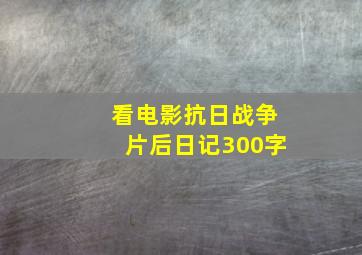 看电影抗日战争片后日记300字